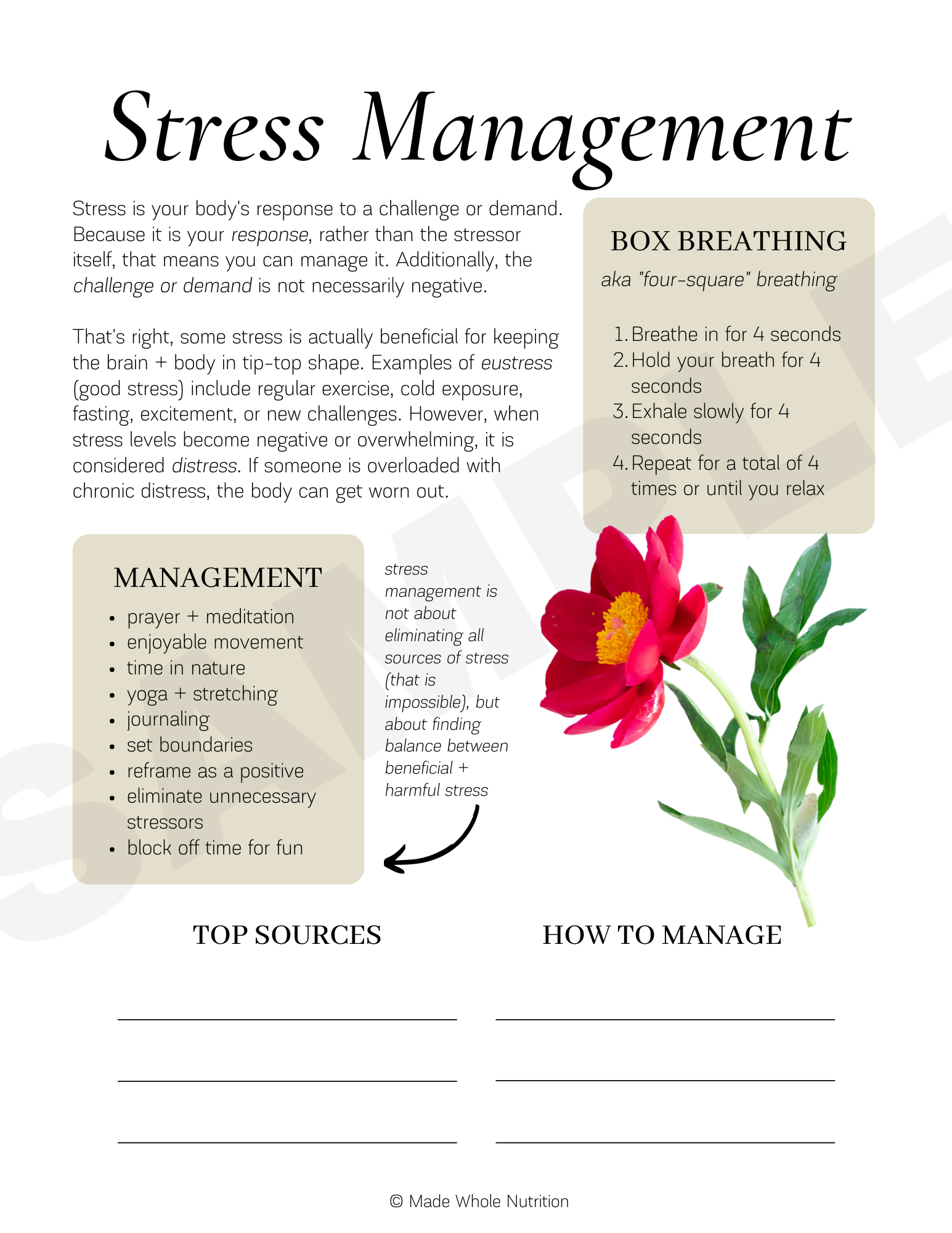 Stress Management

Stress is your body's response to a challenge or demand. Because it is your response, rather than the stressor itself, that means you can manage it. Additionally, the challenge or demand is not necessarily negative.

That's right, some stress is actually beneficial for keeping the brain + body in tip-top shape. Examples of eustress (good stress) include regular exercise, cold exposure, fasting, excitement, or new challenges. However, when stress levels become negative or overwhelming, it is considered distress. If someone is overloaded with chronic distress, the body can get worn out.

BOX BREATHING

aka "four-square" breathing

1. Breathe in for 4 seconds
2. Hold your breath for 4 seconds
3. Exhale slowly for 4 seconds
4. Repeat for a total of 4 times or until you relax

MANAGEMENT

• prayer + meditation
• enjoyable movement
• time in nature
• yoga + stretching
• journaling
• set boundaries
• reframe as a positive
• eliminate unnecessary stressors
• block off time for fun

stress management is not about eliminating all sources of stress (that is impossible), but about finding balance between beneficial + harmful stress

TOP SOURCES

____
____
____

HOW TO MANAGE

____
____
____

© Made Whole Nutrition

SAMPLE